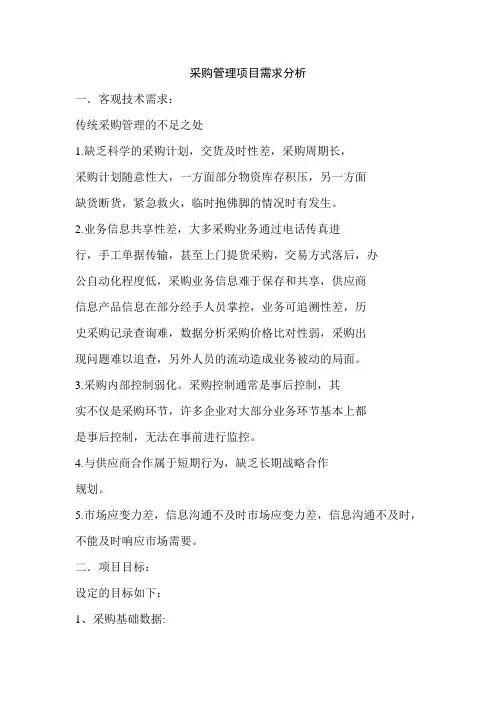 采购管理项目需求分析

一．客观技术需求：

传统采购管理的不足之处

1.缺乏科学的采购计划，交货及时性差，采购周期长，采购计划随意性大，一方面部分物资库存积压，另一方面缺货断货，紧急救火，临时抱佛脚的情况时有发生。

2.业务信息共享性差，大多采购业务通过电话传真进行，手工单据传输，甚至上门提货采购，交易方式落后，办公自动化程度低，采购业务信息难于保存和共享，供应商信息产品信息在部分经手人员掌控，业务可追溯性差，历史采购记录查询难，数据分析采购价格比对性弱，采购出现问题难以追查，另外人员的流动造成业务被动的局面。

3.采购内部控制弱化。采购控制通常是事后控制，其实不仅是采购环节，许多企业对大部分业务环节基本上都是事后控制，无法在事前进行监控。

4.与供应商合作属于短期行为，缺乏长期战略合作规划。

5.市场应变力差，信息沟通不及时市场应变力差，信息沟通不及时，不能及时响应市场需要。

二．项目目标：

设定的目标如下：

1、采购基础数据：